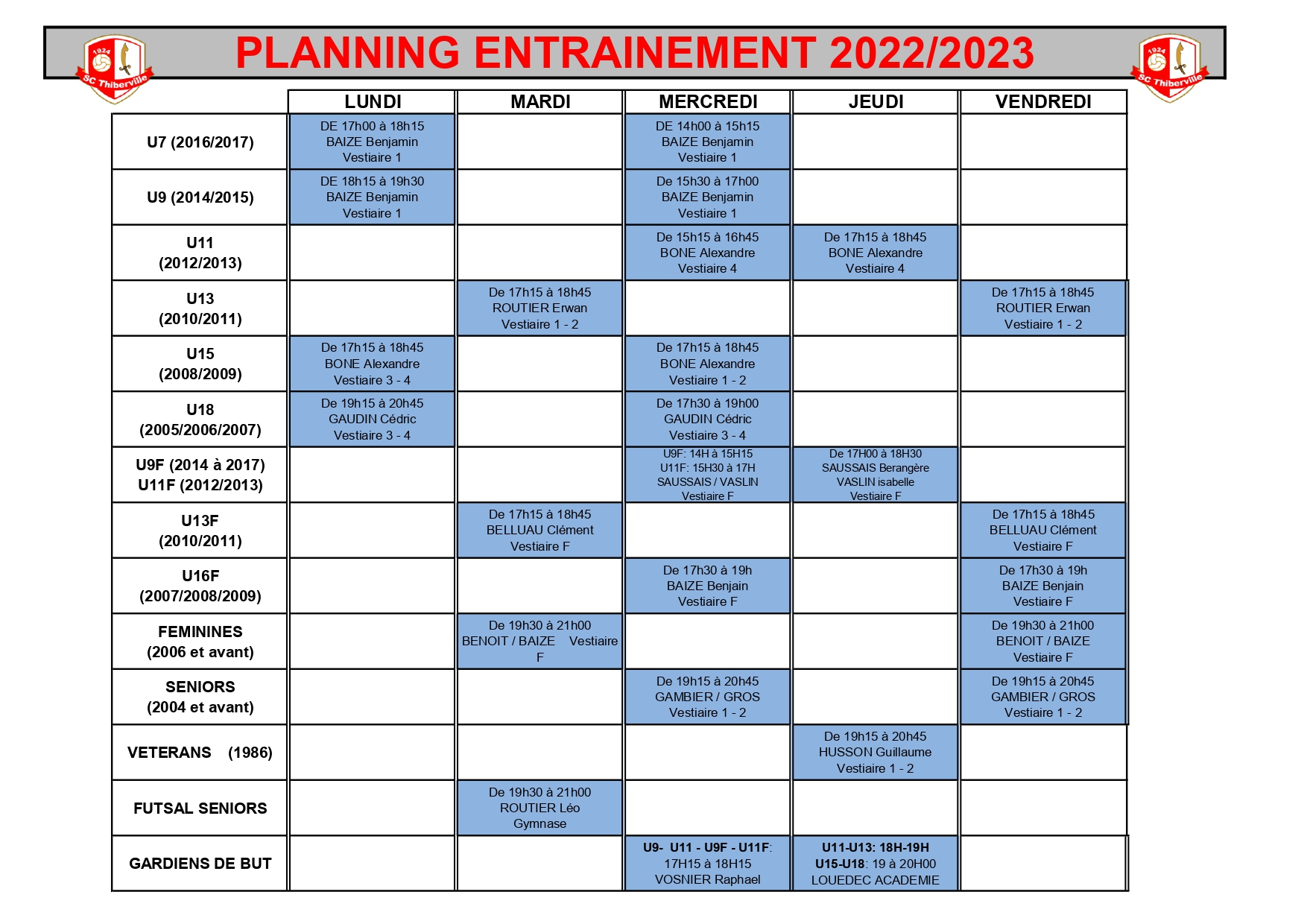 1924 SC Thiberville

PLANNING ENTRAINEMENT 2022/2023

1924 SC Thiberville

| | LUNDI | MARDI | MERCREDI | JEUDI | VENDREDI |
|---|---|---|---|---|---|
| U7 (2016/2017) | DE 17h00 à 18h15 BAIZE Benjamin Vestiaire 1 | | DE 14h00 à 15h15 BAIZE Benjamin Vestiaire 1 | | |
| U9 (2014/2015) | DE 18h15 à 19h30 BAIZE Benjamin Vestiaire 1 | | De 15h30 à 17h00 BAIZE Benjamin Vestiaire 1 | | |
| U11 (2012/2013) | | | De 15h15 à 16h45 BONE Alexandre Vestiaire 4 | De 17h15 à 18h45 BONE Alexandre Vestiaire 4 | |
| U13 (2010/2011) | | De 17h15 à 18h45 ROUTIER Erwan Vestiaire 1 - 2 | | | De 17h15 à 18h45 ROUTIER Erwan Vestiaire 1 - 2 |
| U15 (2008/2009) | De 17h15 à 18h45 BONE Alexandre Vestiaire 3 - 4 | | De 17h15 à 18h45 BONE Alexandre Vestiaire 1 - 2 | | |
| U18 (2005/2006/2007) | De 19h15 à 20h45 GAUDIN Cédric Vestiaire 3 - 4 | | De 17h30 à 19h00 GAUDIN Cédric Vestiaire 3 - 4 | | |
| U9F (2014 à 2017) U11F (2012/2013) | | | U9F: 14H à 15H15 U11F: 15H30 à 17H SAUSSAIS / VASLIN Vestiaire F | De 17H00 à 18H30 SAUSSAIS Berangère VASLIN isabelle Vestiaire F | |
| U13F (2010/2011) | | De 17h15 à 18h45 BELLUAU Clément Vestiaire F | | | De 17h15 à 18h45 BELLUAU Clément Vestiaire F |
| U16F (2007/2008/2009) | | | De 17h30 à 19h BAIZE Benjain Vestiaire F | | De 17h30 à 19h BAIZE Benjain Vestiaire F |
| FEMININES (2006 et avant) | | De 19h30 à 21h00 BENOIT / BAIZE Vestiaire F | | | De 19h30 à 21h00 BENOIT / BAIZE Vestiaire F |
| SENIORS (2004 et avant) | | | De 19h15 à 20h45 GAMBIER / GROS Vestiaire 1 - 2 | | De 19h15 à 20h45 GAMBIER / GROS Vestiaire 1 - 2 |
| VETERANS (1986) | | | | De 19h15 à 20h45 HUSSON Guillaume Vestiaire 1 - 2 | |
| FUTSAL SENIORS | | De 19h30 à 21h00 ROUTIER Léo Gymnase | | | |
| GARDIENS DE BUT | | | U9- U11 - U9F - U11F: 17H15 à 18H15 VOSNIER Raphael | U11-U13: 18H-19H U15-U18: 19 à 20H00 LOUEDEC ACADEMIE | |